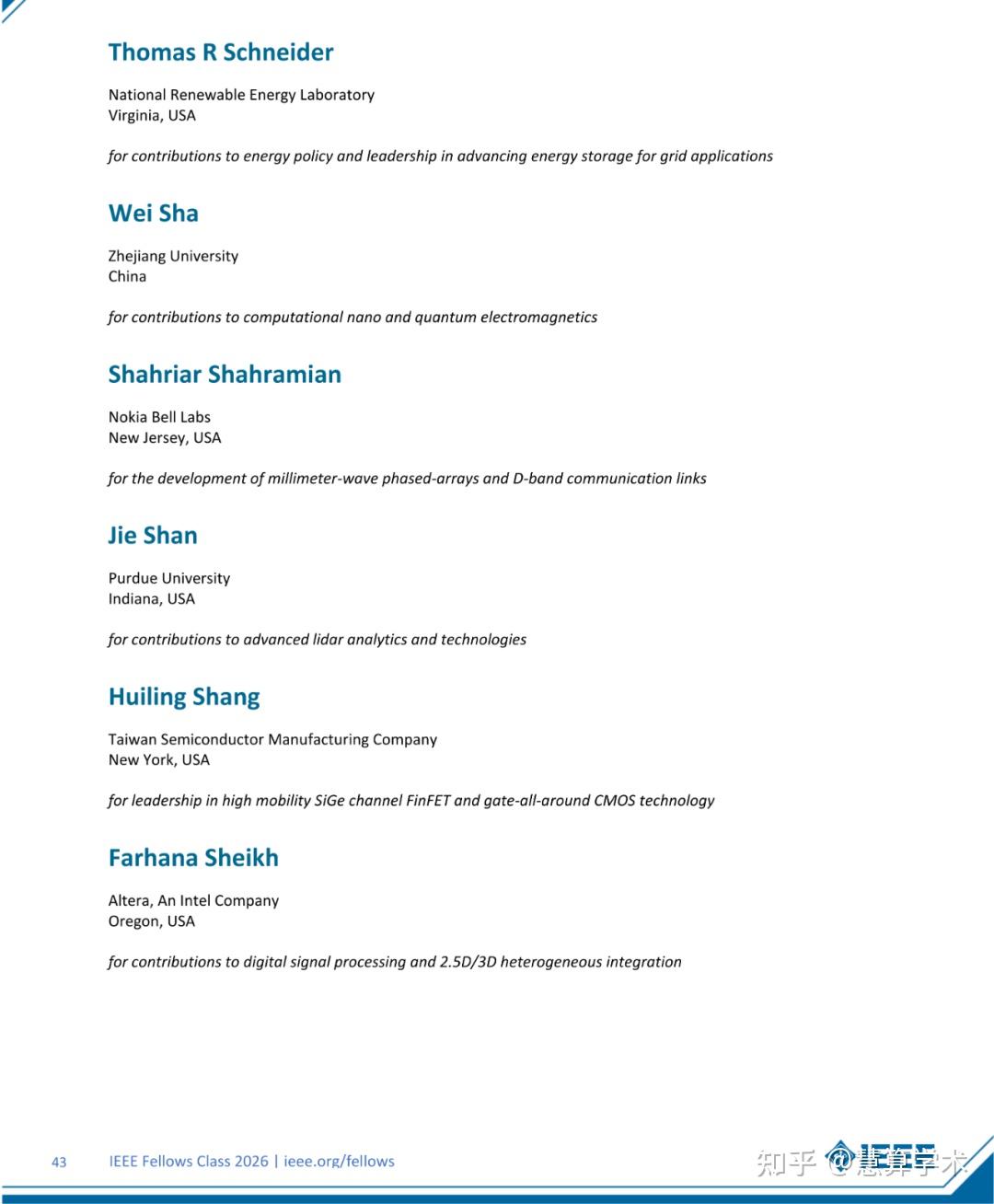 Thomas R Schneider

National Renewable Energy Laboratory
Virginia, USA

for contributions to energy policy and leadership in advancing energy storage for grid applications

Wei Sha

Zhejiang University
China

for contributions to computational nano and quantum electromagnetics

Shahriar Shahramian

Nokia Bell Labs
New Jersey, USA

for the development of millimeter-wave phased-arrays and D-band communication links

Jie Shan

Purdue University
Indiana, USA

for contributions to advanced lidar analytics and technologies

Huiling Shang

Taiwan Semiconductor Manufacturing Company
New York, USA

for leadership in high mobility SiGe channel FinFET and gate-all-around CMOS technology

Farhana Sheikh

Altera, An Intel Company
Oregon, USA

for contributions to digital signal processing and 2.5D/3D heterogeneous integration

43 IEEE Fellows Class 2026 | ieee.org/fellows

IEEE

知乎 @慧算学术